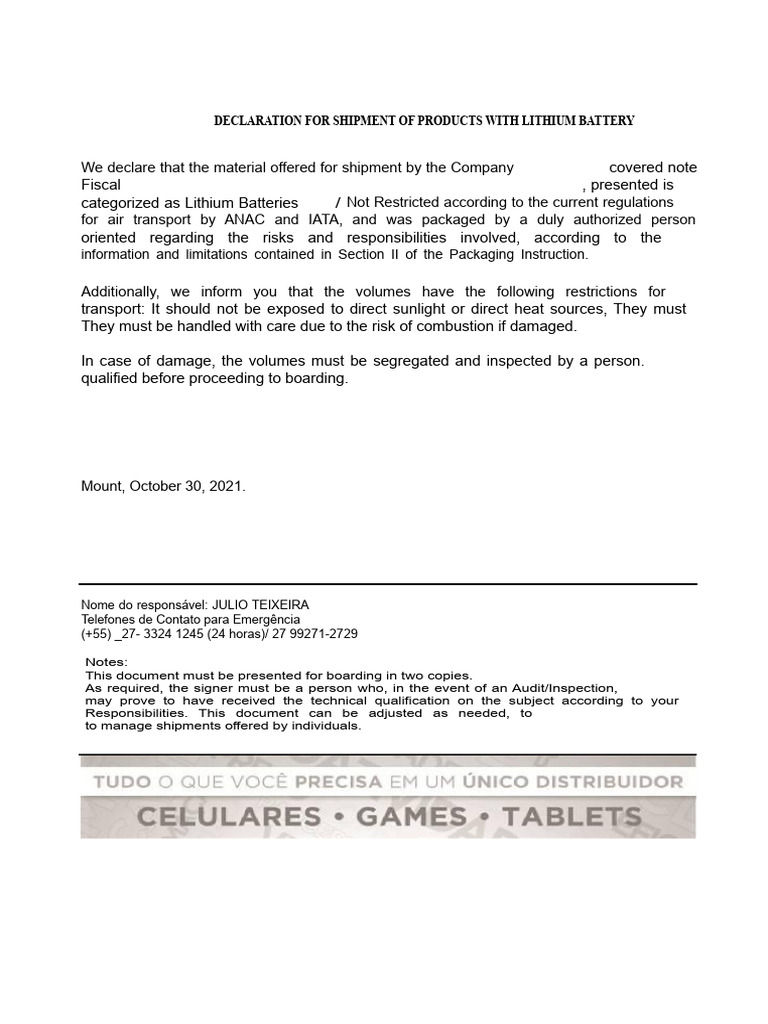 DECLARATION FOR SHIPMENT OF PRODUCTS WITH LITHIUM BATTERY

We declare that the material offered for shipment by the Company covered note Fiscal , presented is categorized as Lithium Batteries / Not Restricted according to the current regulations for air transport by ANAC and IATA, and was packaged by a duly authorized person oriented regarding the risks and responsibilities involved, according to the information and limitations contained in Section II of the Packaging Instruction.

Additionally, we inform you that the volumes have the following restrictions for transport: It should not be exposed to direct sunlight or direct heat sources, They must They must be handled with care due to the risk of combustion if damaged.

In case of damage, the volumes must be segregated and inspected by a person. qualified before proceeding to boarding.

Mount, October 30, 2021.

Nome do responsável: JULIO TEIXEIRA
Telefones de Contato para Emergência
(+55) _27- 3324 1245 (24 horas)/ 27 99271-2729

Notes:
This document must be presented for boarding in two copies.
As required, the signer must be a person who, in the event of an Audit/Inspection, may prove to have received the technical qualification on the subject according to your Responsibilities. This document can be adjusted as needed, to to manage shipments offered by individuals.

TUDO O QUE VOCÊ PRECISA EM UM ÚNICO DISTRIBUIDOR
CELULARES • GAMES • TABLETS